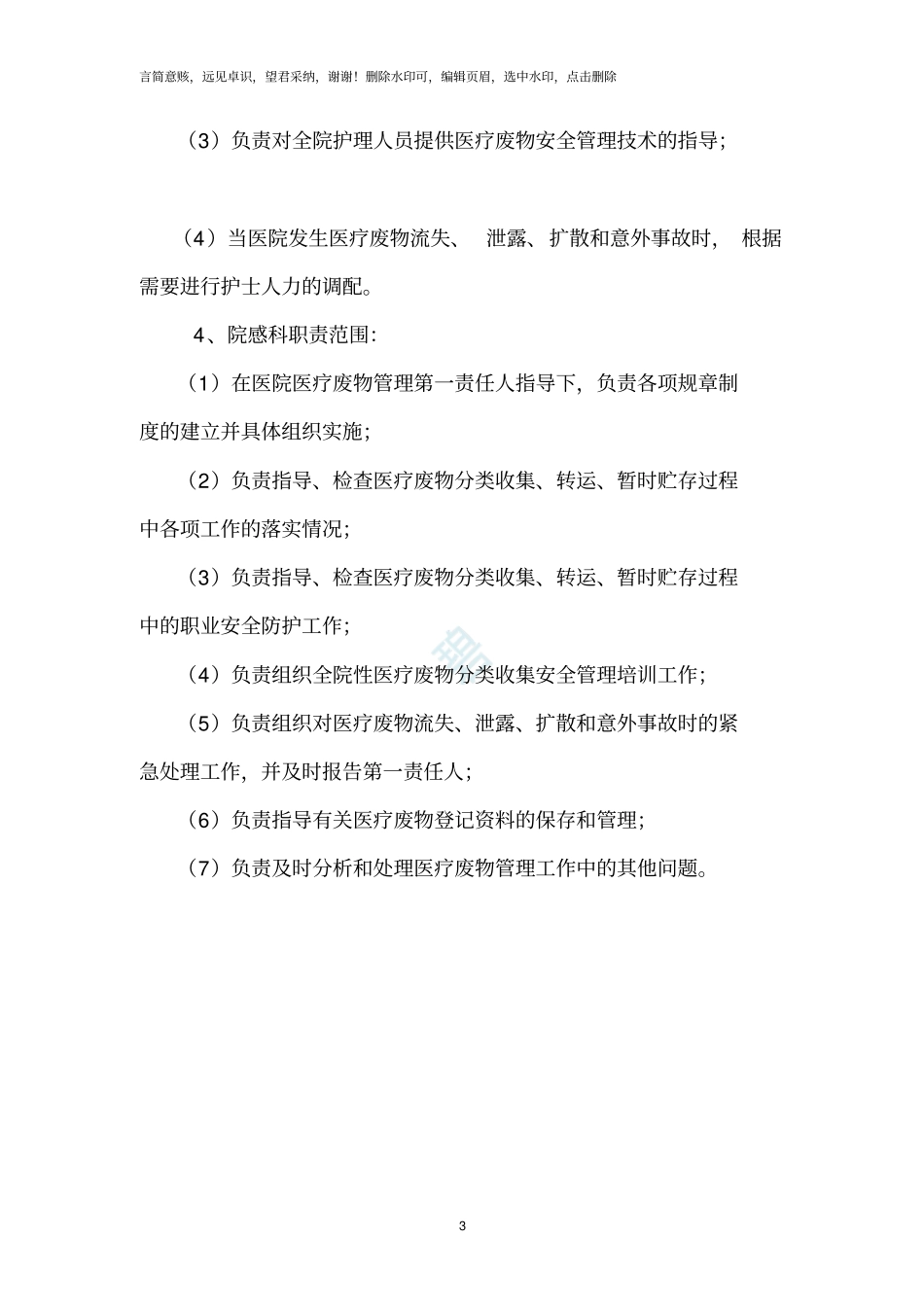 言简意赅，远见卓识，望君采纳，谢谢！删除水印可，编辑页眉，选中水印，点击删除

（3）负责对全院护理人员提供医疗废物安全管理技术的指导；

（4）当医院发生医疗废物流失、 泄露、扩散和意外事故时， 根据需要进行护士人力的调配。

4、院感科职责范围：

（1）在医院医疗废物管理第一责任人指导下，负责各项规章制度的建立并具体组织实施；

（2）负责指导、检查医疗废物分类收集、转运、暂时贮存过程中各项工作的落实情况；

（3）负责指导、检查医疗废物分类收集、转运、暂时贮存过程中的职业安全防护工作；

（4）负责组织全院性医疗废物分类收集安全管理培训工作；

（5）负责组织对医疗废物流失、泄露、扩散和意外事故时的紧急处理工作，并及时报告第一责任人；

（6）负责指导有关医疗废物登记资料的保存和管理；

（7）负责及时分析和处理医疗废物管理工作中的其他问题。

3